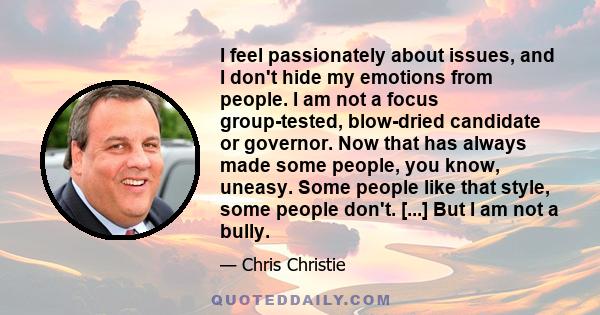 I feel passionately about issues, and I don't hide my emotions from people. I am not a focus group-tested, blow-dried candidate or governor. Now that has always made some people, you know, uneasy. Some people like that style, some people don't. [...] But I am not a bully.

— Chris Christie

QUOTEDDAILY.COM